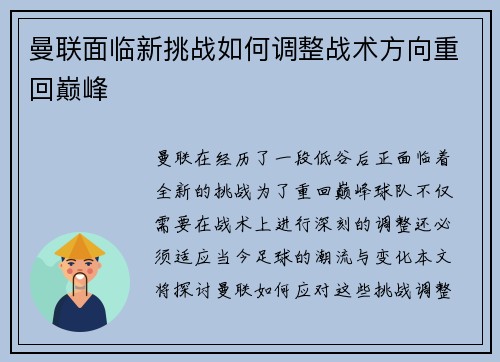 曼联面临新挑战如何调整战术方向重回巅峰

曼联在经历了一段低谷后正面临着全新的挑战为了重回巅峰球队不仅需要在战术上进行深刻的调整还必须适应当今足球的潮流与变化本文将探讨曼联如何应对这些挑战调整